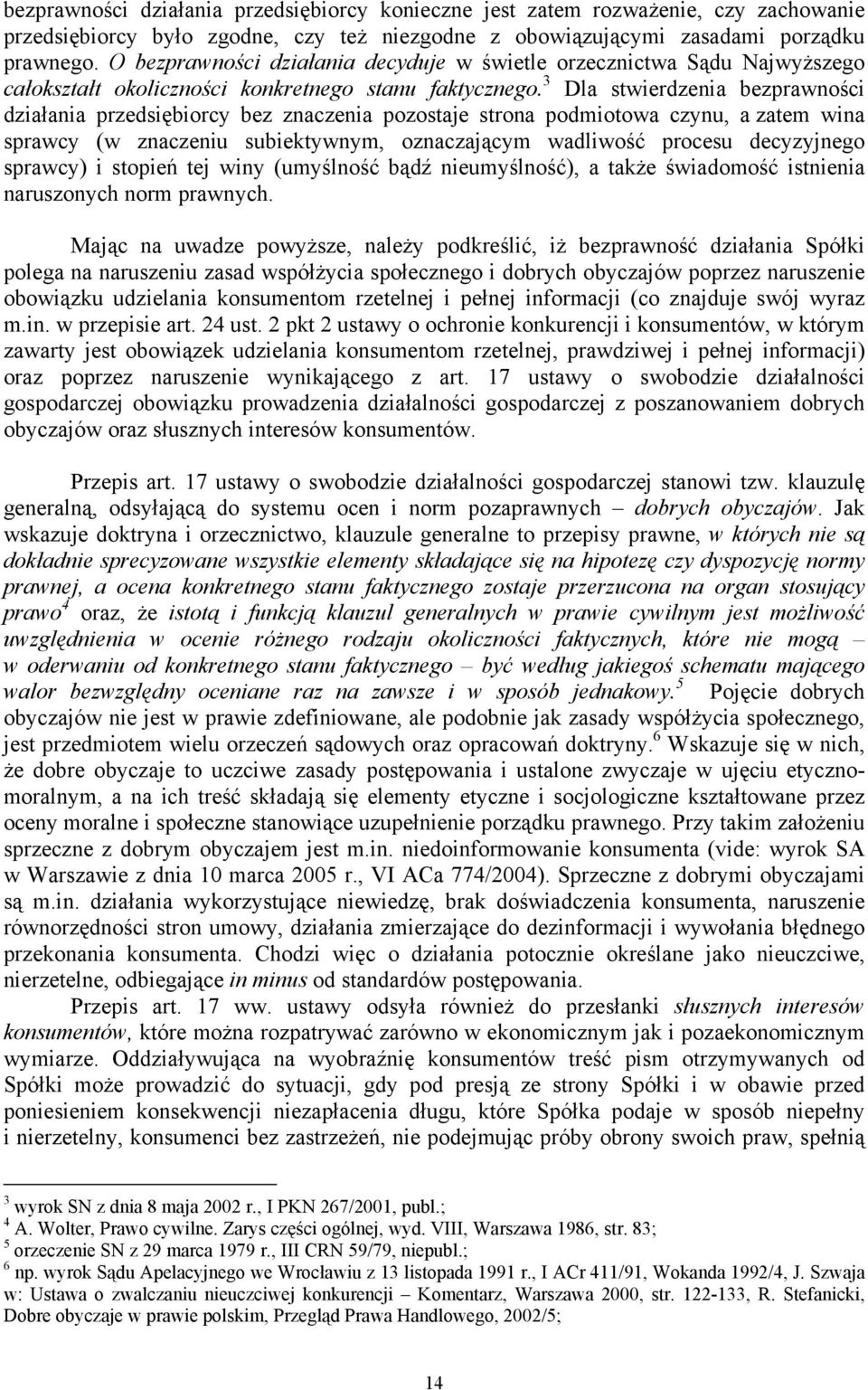 bezprawności działania przedsiębiorcy konieczne jest zatem rozważenie, czy zachowanie przedsiębiorcy było zgodne, czy też niezgodne z obowiązującymi zasadami porządku prawnego. O bezprawności działania decyduje w świetle orzecznictwa Sądu Najwyższego całokształt okoliczności konkretnego stanu faktycznego.$^3$ Dla stwierdzenia bezprawności działania przedsiębiorcy bez znaczenia pozostaje strona podmiotowa czynu, a zatem wina sprawcy (w znaczeniu subiektywnym, oznaczającym wadliwość procesu decyzyjnego sprawcy) i stopień tej winy (umyślność bądź nieumyślność), a także świadomość istnienia naruszonych norm prawnych.

Mając na uwadze powyższe, należy podkreślić, iż bezprawność działania Spółki polega na naruszeniu zasad współżycia społecznego i dobrych obyczajów poprzez naruszenie obowiązku udzielania konsumentom rzetelnej i pełnej informacji (co znajduje swój wyraz m.in. w przepisie art. 24 ust. 2 pkt 2 ustawy o ochronie konkurencji i konsumentów, w którym zawarty jest obowiązek udzielania konsumentom rzetelnej, prawdziwej i pełnej informacji) oraz poprzez naruszenie wynikającego z art. 17 ustawy o swobodzie działalności gospodarczej obowiązku prowadzenia działalności gospodarczej z poszanowaniem dobrych obyczajów oraz słusznych interesów konsumentów.

Przepis art. 17 ustawy o swobodzie działalności gospodarczej stanowi tzw. klauzulę generalną, odsyłającą do systemu ocen i norm pozaprawnych – dobrych obyczajów. Jak wskazuje doktryna i orzecznictwo, klauzule generalne to przepisy prawne, w których nie są dokładnie sprecyzowane wszystkie elementy składające się na hipotezę czy dyspozycję normy prawnej, a ocena konkretnego stanu faktycznego zostaje przerzucona na organ stosujący prawo$^4$ oraz, że istotą i funkcją klauzul generalnych w prawie cywilnym jest możliwość uwzględnienia w ocenie różnego rodzaju okoliczności faktycznych, które nie mogą – w oderwaniu od konkretnego stanu faktycznego – być według jakiegoś schematu mającego walor bezwzględny oceniane raz na zawsze i w sposób jednakowy.$^5$ Pojęcie dobrych obyczajów nie jest w prawie zdefiniowane, ale podobnie jak zasady współżycia społecznego, jest przedmiotem wielu orzeczeń sądowych oraz opracowań doktryny.$^6$ Wskazuje się w nich, że dobre obyczaje to uczciwe zasady postępowania i ustalone zwyczaje w ujęciu etyczno-moralnym, a na ich treść składają się elementy etyczne i socjologiczne kształtowane przez oceny moralne i społeczne stanowiące uzupełnienie porządku prawnego. Przy takim założeniu sprzeczne z dobrym obyczajem jest m.in. niedoinformowanie konsumenta (vide: wyrok SA w Warszawie z dnia 10 marca 2005 r., VI ACa 774/2004). Sprzeczne z dobrymi obyczajami są m.in. działania wykorzystujące niewiedzę, brak doświadczenia konsumenta, naruszenie równorzędności stron umowy, działania zmierzające do dezinformacji i wywołania błędnego przekonania konsumenta. Chodzi więc o działania potocznie określane jako nieuczciwe, nierzetelne, odbiegające in minus od standardów postępowania.
Przepis art. 17 ww. ustawy odsyła również do przesłanki słusznych interesów konsumentów, które można rozpatrywać zarówno w ekonomicznym jak i pozaekonomicznym wymiarze. Oddziaływująca na wyobraźnię konsumentów treść pism otrzymywanych od Spółki może prowadzić do sytuacji, gdy pod presją ze strony Spółki i w obawie przed poniesieniem konsekwencji niezapłacenia długu, które Spółka podaje w sposób niepełny i nierzetelny, konsumenci bez zastrzeżeń, nie podejmując próby obrony swoich praw, spełnią

$^3$ wyrok SN z dnia 8 maja 2002 r., I PKN 267/2001, publ.;
$^4$ A. Wolter, Prawo cywilne. Zarys części ogólnej, wyd. VIII, Warszawa 1986, str. 83;
$^5$ orzeczenie SN z 29 marca 1979 r., III CRN 59/79, niepubl.;
$^6$ np. wyrok Sądu Apelacyjnego we Wrocławiu z 13 listopada 1991 r., I ACr 411/91, Wokanda 1992/4, J. Szwaja w: Ustawa o zwalczaniu nieuczciwej konkurencji – Komentarz, Warszawa 2000, str. 122-133, R. Stefanicki, Dobre obyczaje w prawie polskim, Przegląd Prawa Handlowego, 2002/5;

14